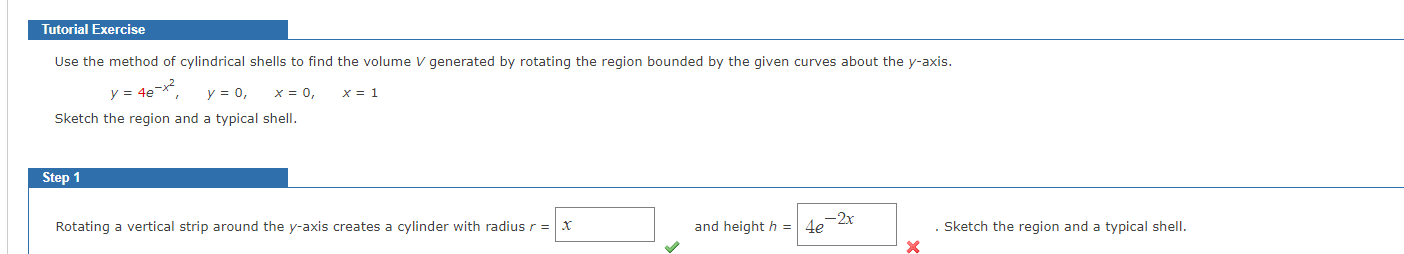 Tutorial Exercise

Use the method of cylindrical shells to find the volume $V$ generated by rotating the region bounded by the given curves about the $y$-axis.

$y = 4e^{-x^2}$, $y = 0$, $x = 0$, $x = 1$

Sketch the region and a typical shell.

Step 1

Rotating a vertical strip around the $y$-axis creates a cylinder with radius $r =$ $x$ and height $h =$ $4e^{-2x}$ . Sketch the region and a typical shell.